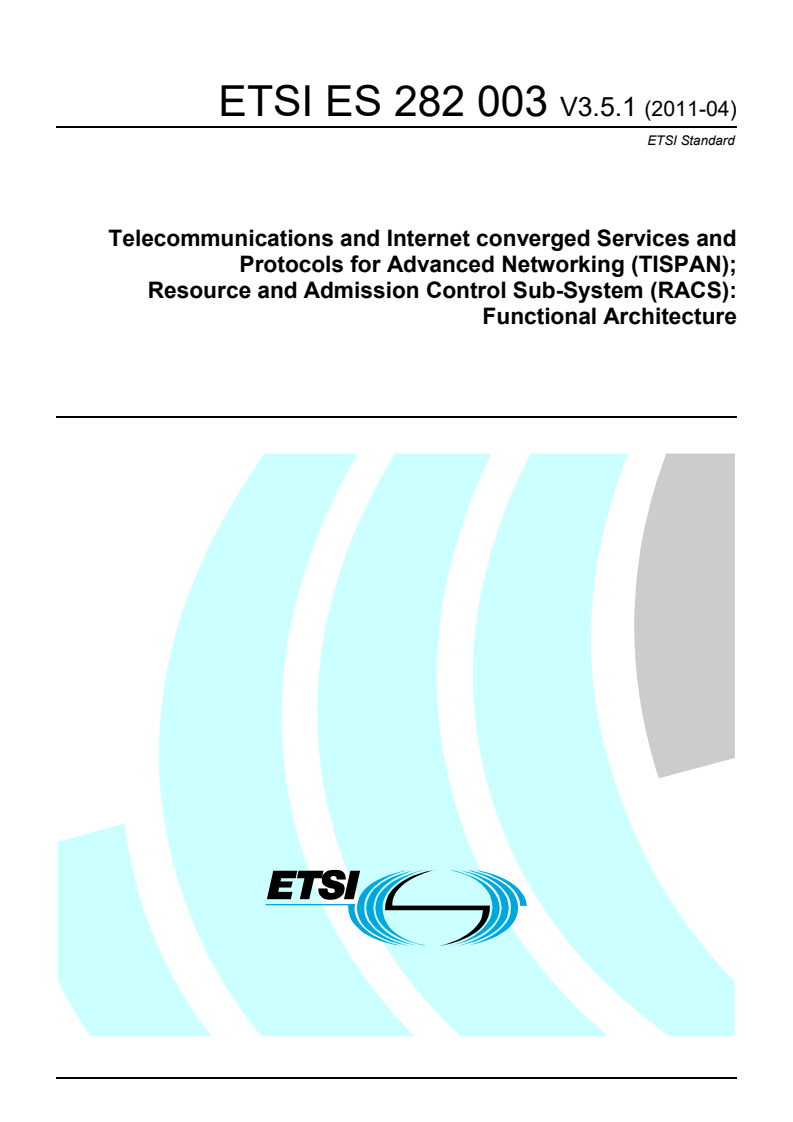 ETSI ES 282 003 V3.5.1 (2011-04)

ETSI Standard

Telecommunications and Internet converged Services and Protocols for Advanced Networking (TISPAN); Resource and Admission Control Sub-System (RACS): Functional Architecture

ETSI